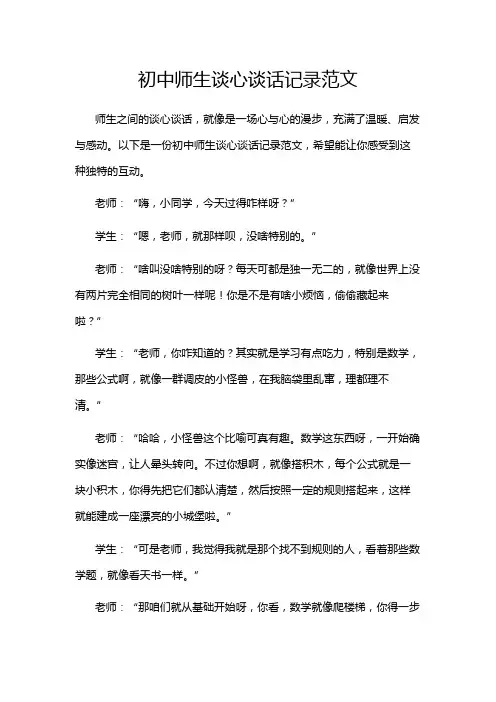 初中师生谈心谈话记录范文

师生之间的谈心谈话，就像是一场心与心的漫步，充满了温暖、启发与感动。以下是一份初中师生谈心谈话记录范文，希望能让你感受到这种独特的互动。

老师：“嗨，小同学，今天过得咋样呀？”

学生：“嗯，老师，就那样呗，没啥特别的。”

老师：“啥叫没啥特别的呀？每天可都是独一无二的，就像世界上没有两片完全相同的树叶一样呢！你是不是有啥小烦恼，偷偷藏起来啦？”

学生：“老师，你咋知道的？其实就是学习有点吃力，特别是数学，那些公式啊，就像一群调皮的小怪兽，在我脑袋里乱窜，理都理不清。”

老师：“哈哈，小怪兽这个比喻可真有趣。数学这东西呀，一开始确实像迷宫，让人晕头转向。不过你想啊，就像搭积木，每个公式就是一块小积木，你得先把它们都认清楚，然后按照一定的规则搭起来，这样就能建成一座漂亮的小城堡啦。”

学生：“可是老师，我觉得我就是那个找不到规则的人，看着那些数学题，就像看天书一样。”

老师：“那咱们就从基础开始呀，你看，数学就像爬楼梯，你得一步